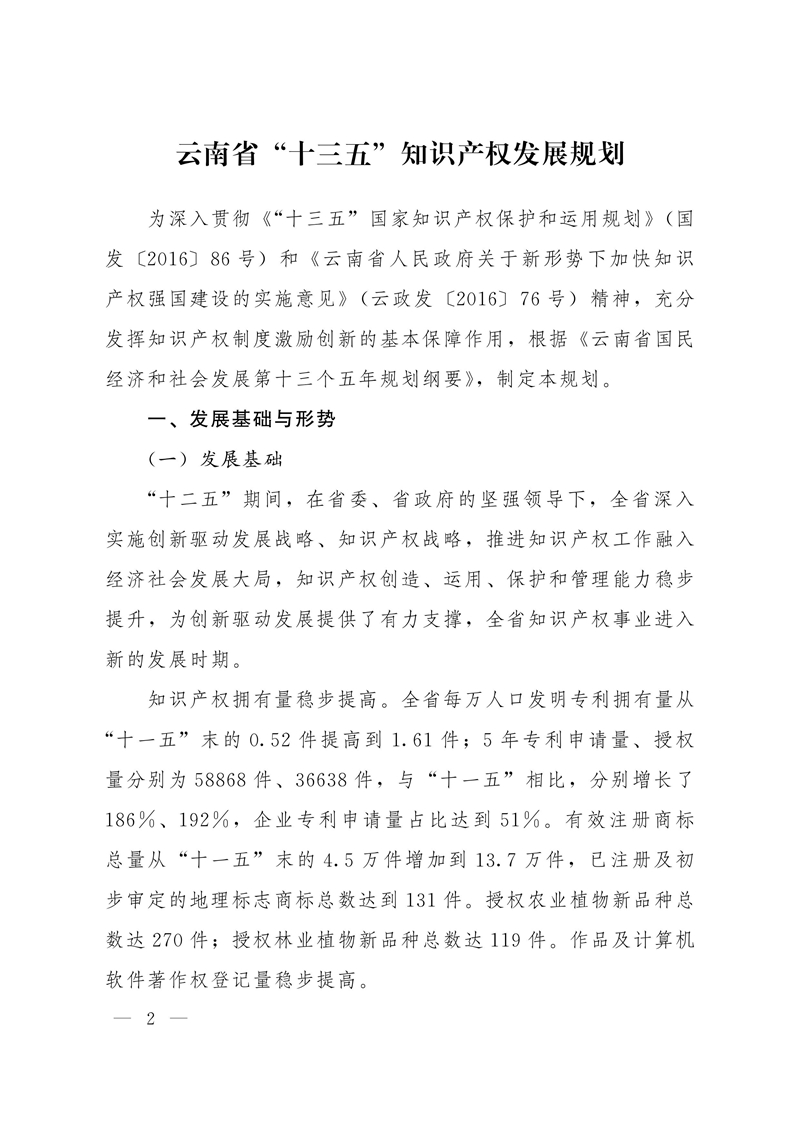 云南省“十三五”知识产权发展规划

为深入贯彻《“十三五”国家知识产权保护和运用规划》（国发〔2016〕86号）和《云南省人民政府关于新形势下加快知识产权强国建设的实施意见》（云政发〔2016〕76号）精神，充分发挥知识产权制度激励创新的基本保障作用，根据《云南省国民经济和社会发展第十三个五年规划纲要》，制定本规划。

一、发展基础与形势

（一）发展基础

“十二五”期间，在省委、省政府的坚强领导下，全省深入实施创新驱动发展战略、知识产权战略，推进知识产权工作融入经济社会发展大局，知识产权创造、运用、保护和管理能力稳步提升，为创新驱动发展提供了有力支撑，全省知识产权事业进入新的发展时期。

知识产权拥有量稳步提高。全省每万人口发明专利拥有量从“十一五”末的0.52件提高到1.61件；5年专利申请量、授权量分别为58868件、36638件，与“十一五”相比，分别增长了186%、192%，企业专利申请量占比达到51%。有效注册商标总量从“十一五”末的4.5万件增加到13.7万件，已注册及初步审定的地理标志商标总数达到131件。授权农业植物新品种总数达270件；授权林业植物新品种总数达119件。作品及计算机软件著作权登记量稳步提高。

— 2 —